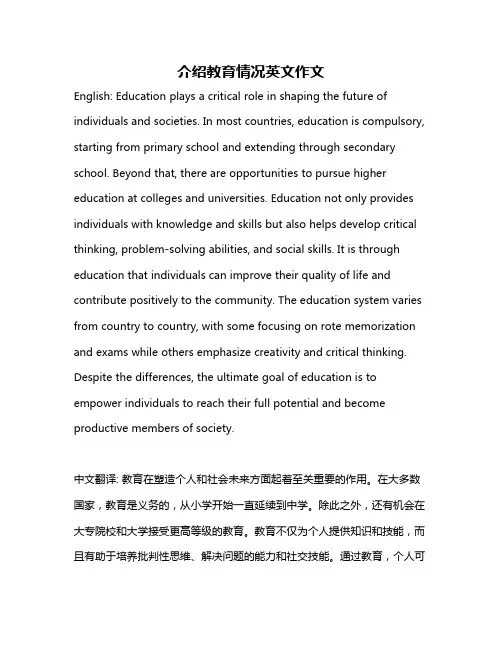 介绍教育情况英文作文

English: Education plays a critical role in shaping the future of individuals and societies. In most countries, education is compulsory, starting from primary school and extending through secondary school. Beyond that, there are opportunities to pursue higher education at colleges and universities. Education not only provides individuals with knowledge and skills but also helps develop critical thinking, problem-solving abilities, and social skills. It is through education that individuals can improve their quality of life and contribute positively to the community. The education system varies from country to country, with some focusing on rote memorization and exams while others emphasize creativity and critical thinking. Despite the differences, the ultimate goal of education is to empower individuals to reach their full potential and become productive members of society.

中文翻译: 教育在塑造个人和社会未来方面起着至关重要的作用。在大多数国家，教育是义务的，从小学开始一直延续到中学。除此之外，还有机会在大专院校和大学接受更高等级的教育。教育不仅为个人提供知识和技能，而且有助于培养批判性思维、解决问题的能力和社交技能。通过教育，个人可